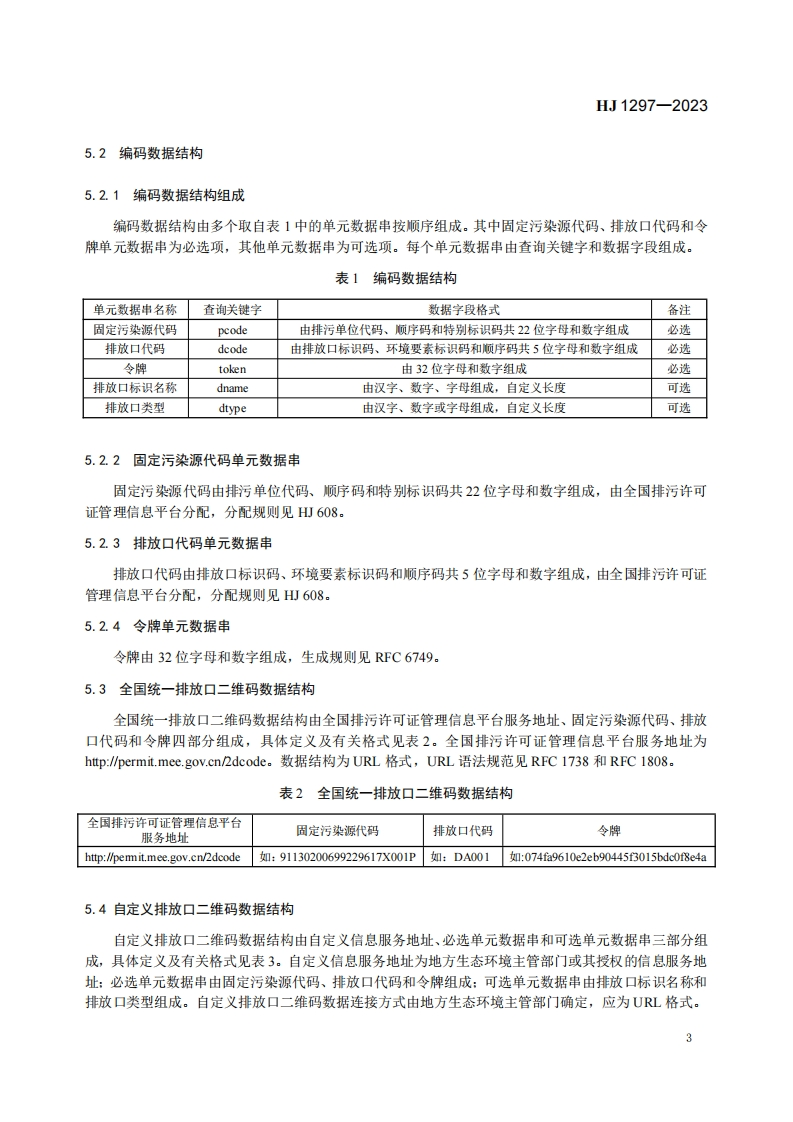 HJ 1297—2023

5.2 编码数据结构

5.2.1 编码数据结构组成

编码数据结构由多个取自表 1 中的单元数据串按顺序组成。其中固定污染源代码、排放口代码和令牌单元数据串为必选项，其他单元数据串为可选项。每个单元数据串由查询关键字和数据字段组成。

表 1 编码数据结构

| 单元数据串名称 | 查询关键字 | 数据字段格式 | 备注 |
|---|---|---|---|
| 固定污染源代码 | pcode | 由排污单位代码、顺序码和特别标识码共 22 位字母和数字组成 | 必选 |
| 排放口代码 | dcode | 由排放口标识码、环境要素标识码和顺序码共 5 位字母和数字组成 | 必选 |
| 令牌 | token | 由 32 位字母和数字组成 | 必选 |
| 排放口标识名称 | dname | 由汉字、数字、字母组成，自定义长度 | 可选 |
| 排放口类型 | dtype | 由汉字、数字或字母组成，自定义长度 | 可选 |

5.2.2 固定污染源代码单元数据串

固定污染源代码由排污单位代码、顺序码和特别标识码共 22 位字母和数字组成，由全国排污许可证管理信息平台分配，分配规则见 HJ 608。

5.2.3 排放口代码单元数据串

排放口代码由排放口标识码、环境要素标识码和顺序码共 5 位字母和数字组成，由全国排污许可证管理信息平台分配，分配规则见 HJ 608。

5.2.4 令牌单元数据串

令牌由 32 位字母和数字组成，生成规则见 RFC 6749。

5.3 全国统一排放口二维码数据结构

全国统一排放口二维码数据结构由全国排污许可证管理信息平台服务地址、固定污染源代码、排放口代码和令牌四部分组成，具体定义及有关格式见表 2。全国排污许可证管理信息平台服务地址为 http://permit.mee.gov.cn/2dcode。数据结构为 URL 格式，URL 语法规范见 RFC 1738 和 RFC 1808。

表 2 全国统一排放口二维码数据结构

| 全国排污许可证管理信息平台服务地址 | 固定污染源代码 | 排放口代码 | 令牌 |
|---|---|---|---|
| http://permit.mee.gov.cn/2dcode | 如：91130200699229617X001P | 如：DA001 | 如:074fa9610e2eb90445f3015bdc0f8e4a |

5.4 自定义排放口二维码数据结构

自定义排放口二维码数据结构由自定义信息服务地址、必选单元数据串和可选单元数据串三部分组成，具体定义及有关格式见表 3。自定义信息服务地址为地方生态环境主管部门或其授权的信息服务地址；必选单元数据串由固定污染源代码、排放口代码和令牌组成；可选单元数据串由排放口标识名称和排放口类型组成。自定义排放口二维码数据连接方式由地方生态环境主管部门确定，应为 URL 格式。

3